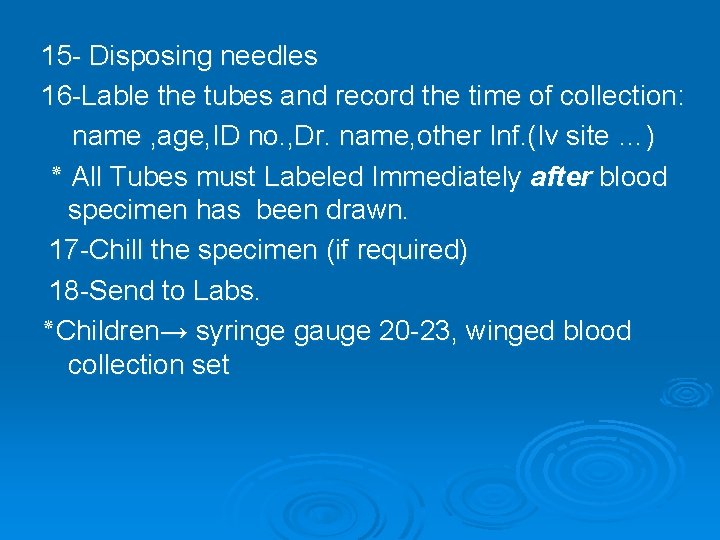 15- Disposing needles

16-Lable the tubes and record the time of collection:

name ,age,ID no.,Dr. name,other Inf.(Iv site …)

* All Tubes must Labeled Immediately after blood specimen has been drawn.

17-Chill the specimen (if required)

18-Send to Labs.

*Children→ syringe gauge 20-23, winged blood collection set